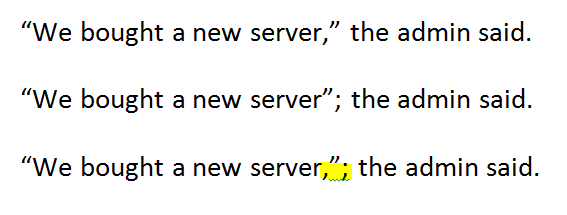 “We bought a new server,” the admin said.

“We bought a new server”; the admin said.

“We bought a new server,”; the admin said.